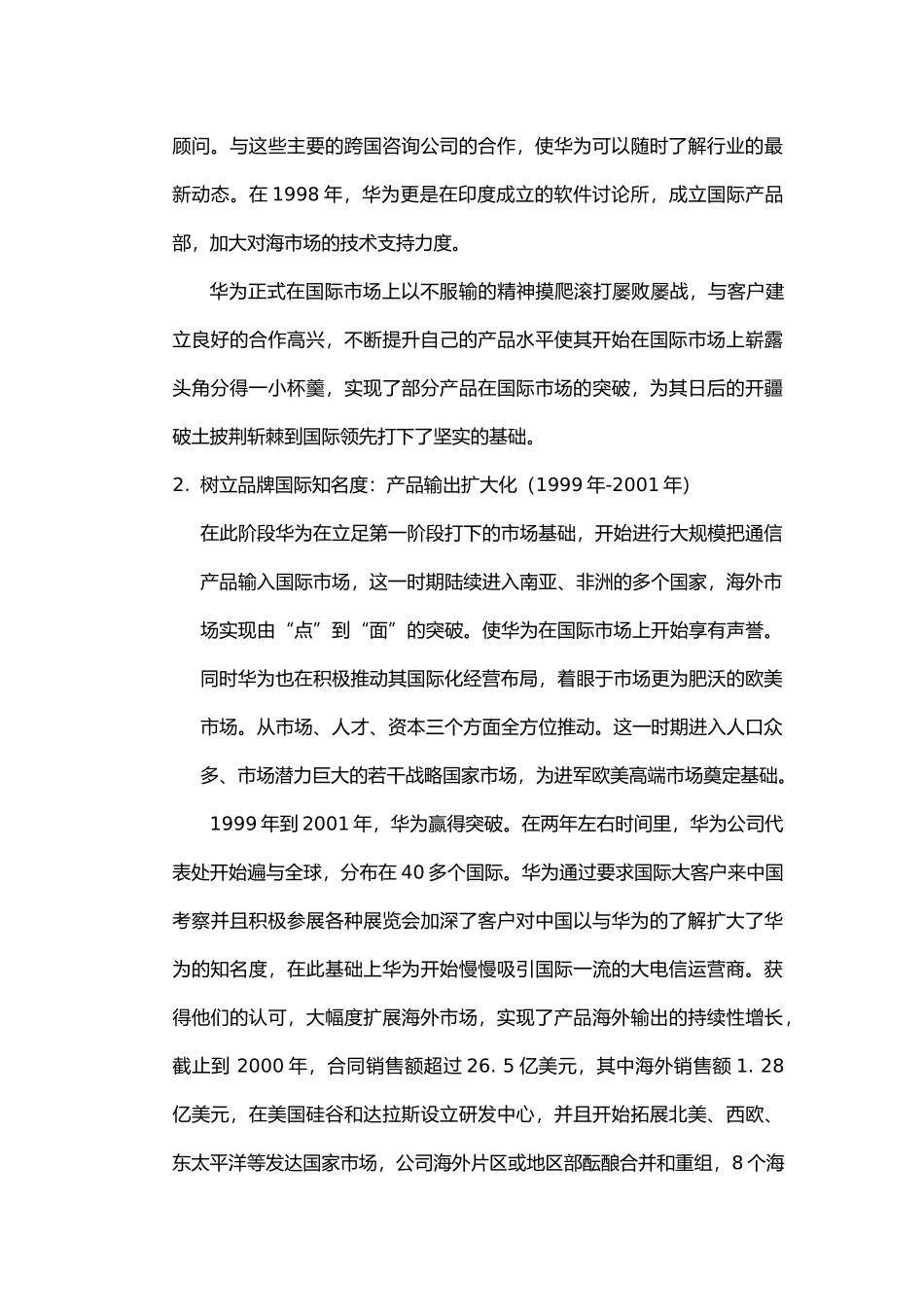 顾问。与这些主要的跨国咨询公司的合作，使华为可以随时了解行业的最新动态。在 1998 年，华为更是在印度成立的软件讨论所，成立国际产品部，加大对海市场的技术支持力度。

华为正式在国际市场上以不服输的精神摸爬滚打屡败屡战，与客户建立良好的合作高兴，不断提升自己的产品水平使其开始在国际市场上崭露头角分得一小杯羹，实现了部分产品在国际市场的突破，为其日后的开疆破土披荆斩棘到国际领先打下了坚实的基础。

2. 树立品牌国际知名度：产品输出扩大化（1999 年-2001 年）

在此阶段华为在立足第一阶段打下的市场基础，开始进行大规模把通信产品输入国际市场，这一时期陆续进入南亚、非洲的多个国家，海外市场实现由“点”到“面”的突破。使华为在国际市场上开始享有声誉。同时华为也在积极推动其国际化经营布局，着眼于市场更为肥沃的欧美市场。从市场、人才、资本三个方面全方位推动。这一时期进入人口众多、市场潜力巨大的若干战略国家市场，为进军欧美高端市场奠定基础。

1999 年到 2001 年，华为赢得突破。在两年左右时间里，华为公司代表处开始遍与全球，分布在 40 多个国际。华为通过要求国际大客户来中国考察并且积极参展各种展览会加深了客户对中国以与华为的了解扩大了华为的知名度，在此基础上华为开始慢慢吸引国际一流的大电信运营商。获得他们的认可，大幅度扩展海外市场，实现了产品海外输出的持续性增长，截止到 2000 年，合同销售额超过 26. 5 亿美元，其中海外销售额 1. 28 亿美元，在美国硅谷和达拉斯设立研发中心，并且开始拓展北美、西欧、东太平洋等发达国家市场，公司海外片区或地区部酝酿合并和重组，8 个海